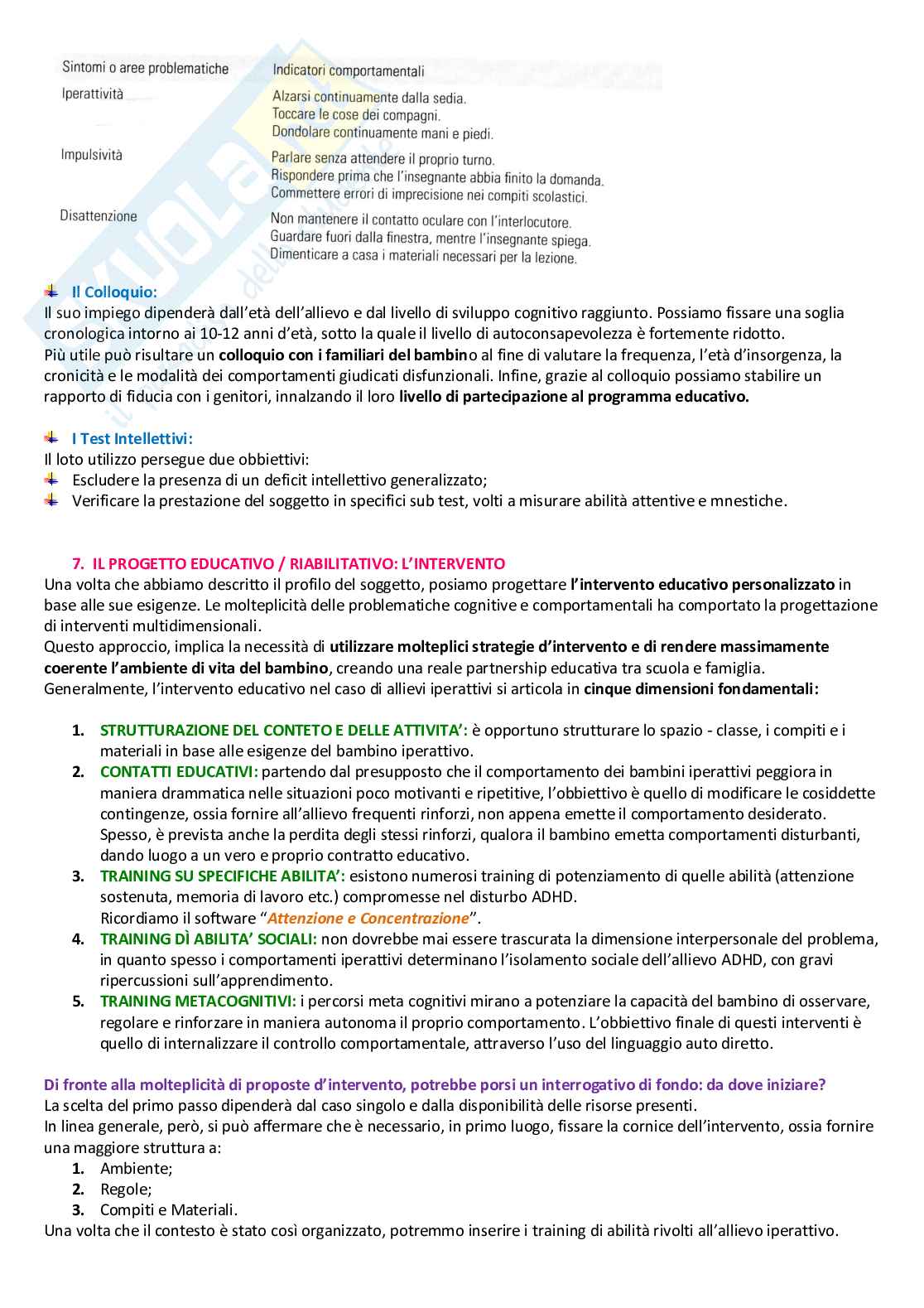 | Sintomi o aree problematiche | Indicatori comportamentali |
|---|---|
| Iperattività | Alzarsi continuamente dalla sedia. Toccare le cose dei compagni. Dondolare continuamente mani e piedi. |
| Impulsività | Parlare senza attendere il proprio turno. Rispondere prima che l'insegnante abbia finito la domanda. Commettere errori di imprecisione nei compiti scolastici. |
| Disattenzione | Non mantenere il contatto oculare con l'interlocutore. Guardare fuori dalla finestra, mentre l'insegnante spiega. Dimenticare a casa i materiali necessari per la lezione. |

Il Colloquio:
Il suo impiego dipenderà dall'età dell'allievo e dal livello di sviluppo cognitivo raggiunto. Possiamo fissare una soglia cronologica intorno ai 10-12 anni d'età, sotto la quale il livello di autoconsapevolezza è fortemente ridotto.
Più utile può risultare un colloquio con i familiari del bambino al fine di valutare la frequenza, l'età d'insorgenza, la cronicità e le modalità dei comportamenti giudicati disfunzionali. Infine, grazie al colloquio possiamo stabilire un rapporto di fiducia con i genitori, innalzando il loro livello di partecipazione al programma educativo.

I Test Intellettivi:
Il loto utilizzo persegue due obbiettivi:
Escludere la presenza di un deficit intellettivo generalizzato;
Verificare la prestazione del soggetto in specifici sub test, volti a misurare abilità attentive e mnestiche.

7. IL PROGETTO EDUCATIVO / RIABILITATIVO: L'INTERVENTO
Una volta che abbiamo descritto il profilo del soggetto, posiamo progettare l'intervento educativo personalizzato in base alle sue esigenze. Le molteplicità delle problematiche cognitive e comportamentali ha comportato la progettazione di interventi multidimensionali.
Questo approccio, implica la necessità di utilizzare molteplici strategie d'intervento e di rendere massimamente coerente l'ambiente di vita del bambino, creando una reale partnership educativa tra scuola e famiglia.
Generalmente, l'intervento educativo nel caso di allievi iperattivi si articola in cinque dimensioni fondamentali:

1. STRUTTURAZIONE DEL CONTETO E DELLE ATTIVITA': è opportuno strutturare lo spazio - classe, i compiti e i materiali in base alle esigenze del bambino iperattivo.
2. CONTATTI EDUCATIVI: partendo dal presupposto che il comportamento dei bambini iperattivi peggiora in maniera drammatica nelle situazioni poco motivanti e ripetitive, l'obbiettivo è quello di modificare le cosiddette contingenze, ossia fornire all'allievo frequenti rinforzi, non appena emette il comportamento desiderato. Spesso, è prevista anche la perdita degli stessi rinforzi, qualora il bambino emetta comportamenti disturbanti, dando luogo a un vero e proprio contratto educativo.
3. TRAINING SU SPECIFICHE ABILITA': esistono numerosi training di potenziamento di quelle abilità (attenzione sostenuta, memoria di lavoro etc.) compromesse nel disturbo ADHD.
Ricordiamo il software "Attenzione e Concentrazione".
4. TRAINING DÌ ABILITA' SOCIALI: non dovrebbe mai essere trascurata la dimensione interpersonale del problema, in quanto spesso i comportamenti iperattivi determinano l'isolamento sociale dell'allievo ADHD, con gravi ripercussioni sull'apprendimento.
5. TRAINING METACOGNITIVI: i percorsi meta cognitivi mirano a potenziare la capacità del bambino di osservare, regolare e rinforzare in maniera autonoma il proprio comportamento. L'obbiettivo finale di questi interventi è quello di internalizzare il controllo comportamentale, attraverso l'uso del linguaggio auto diretto.

Di fronte alla molteplicità di proposte d'intervento, potrebbe porsi un interrogativo di fondo: da dove iniziare?
La scelta del primo passo dipenderà dal caso singolo e dalla disponibilità delle risorse presenti.
In linea generale, però, si può affermare che è necessario, in primo luogo, fissare la cornice dell'intervento, ossia fornire una maggiore struttura a:
1. Ambiente;
2. Regole;
3. Compiti e Materiali.
Una volta che il contesto è stato così organizzato, potremmo inserire i training di abilità rivolti all'allievo iperattivo.